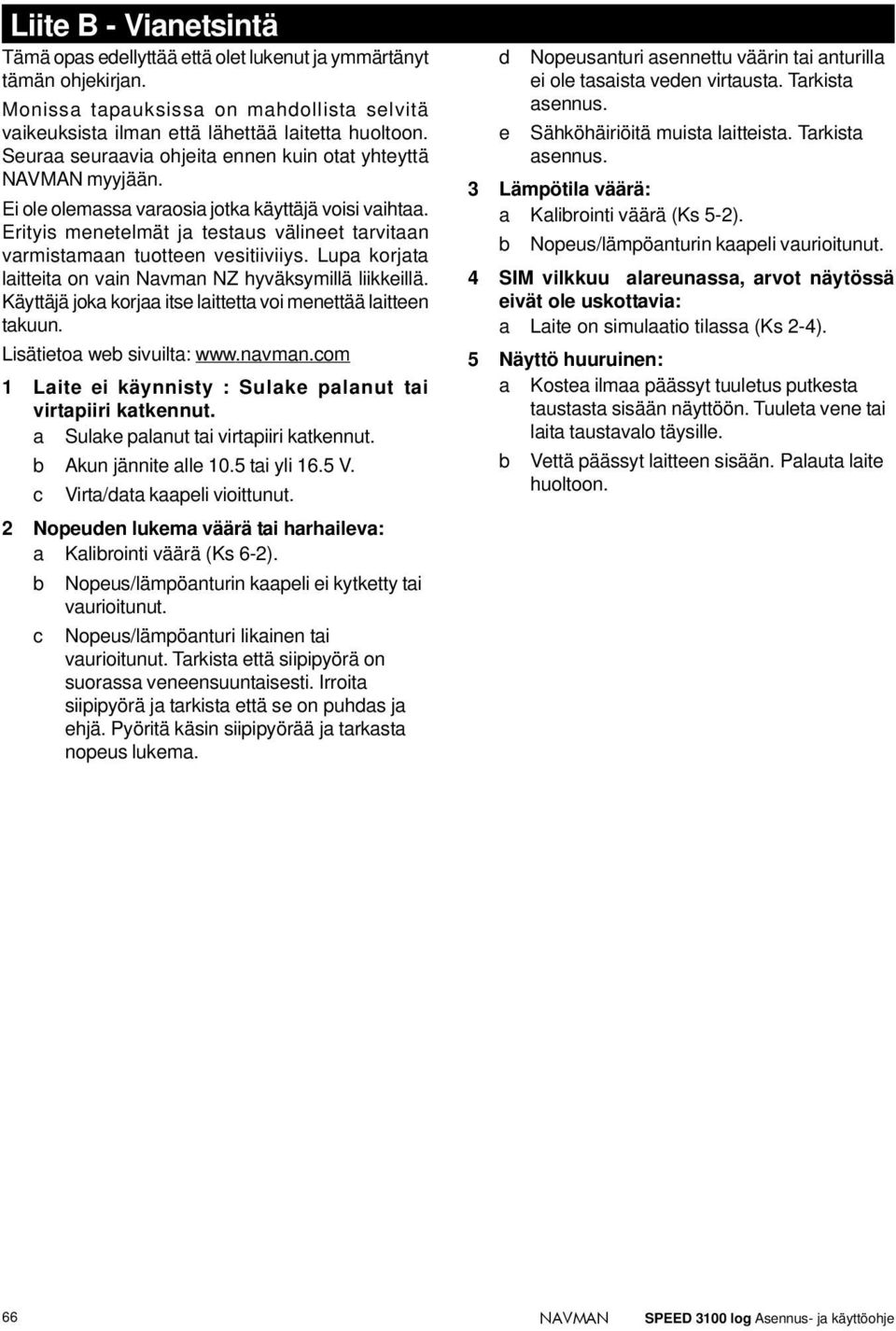 Liite B - Vianetsintä

Tämä opas edellyttää että olet lukenut ja ymmärtänyt tämän ohjekirjan.

Monissa tapauksissa on mahdollista selvitä vaikeuksista ilman että lähettää laitetta huoltoon. Seuraa seuraavia ohjeita ennen kuin otat yhteyttä NAVMAN myyjään.

Ei ole olemassa varaosia jotka käyttäjä voisi vaihtaa. Erityis menetelmät ja testaus välineet tarvitaan varmistamaan tuotteen vesitiiviiys. Lupa korjata laitteita on vain Navman NZ hyväksymillä liikkeillä. Käyttäjä joka korjaa itse laittetta voi menettää laitteen takuun.

Lisätietoa web sivuilta: www.navman.com

1 Laite ei käynnisty : Sulake palanut tai virtapiiri katkennut.
a Sulake palanut tai virtapiiri katkennut.
b Akun jännite alle 10.5 tai yli 16.5 V.
c Virta/data kaapeli vioittunut.

2 Nopeuden lukema väärä tai harhaileva:
a Kalibrointi väärä (Ks 6-2).
b Nopeus/lämpöanturin kaapeli ei kytketty tai vaurioitunut.
c Nopeus/lämpöanturi likainen tai vaurioitunut. Tarkista että siipipyörä on suorassa veneensuuntaisesti. Irroita siipipyörä ja tarkista että se on puhdas ja ehjä. Pyöritä käsin siipipyörää ja tarkasta nopeus lukema.
d Nopeusanturi asennettu väärin tai anturilla ei ole tasaista veden virtausta. Tarkista asennus.
e Sähköhäiriöitä muista laitteista. Tarkista asennus.

3 Lämpötila väärä:
a Kalibrointi väärä (Ks 5-2).
b Nopeus/lämpöanturin kaapeli vaurioitunut.

4 SIM vilkkuu alareunassa, arvot näytössä eivät ole uskottavia:
a Laite on simulaatio tilassa (Ks 2-4).

5 Näyttö huuruinen:
a Kostea ilmaa päässyt tuuletus putkesta taustasta sisään näyttöön. Tuuleta vene tai laita taustavalo täysille.
b Vettä päässyt laitteen sisään. Palauta laite huoltoon.

66 NAVMAN SPEED 3100 log Asennus- ja käyttöohje